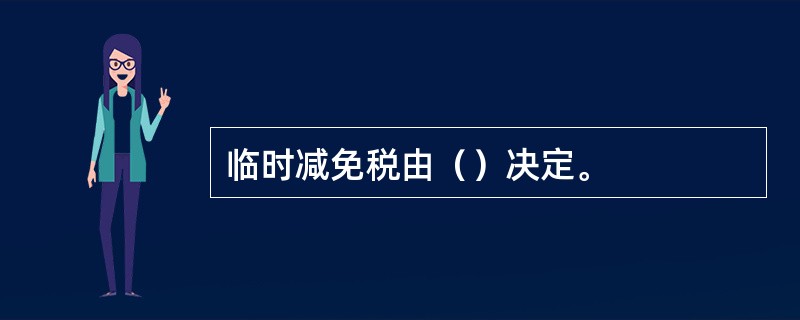 临时减免税由（）决定。